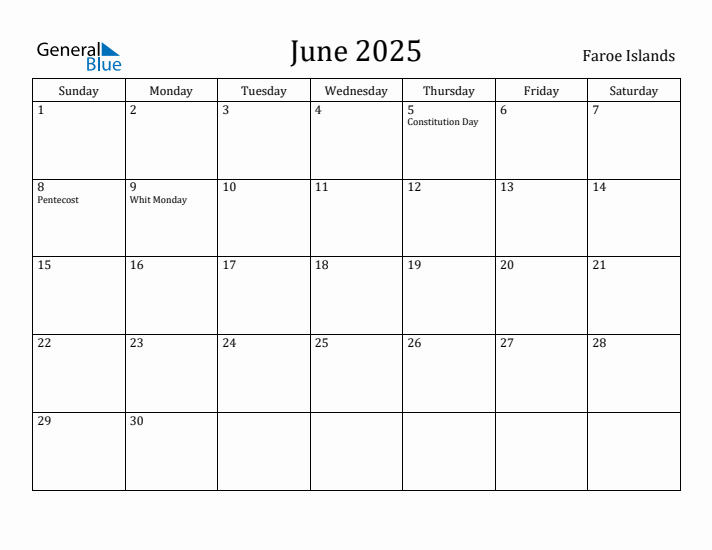 General Blue

June 2025

Faroe Islands

| Sunday | Monday | Tuesday | Wednesday | Thursday | Friday | Saturday |
|---|---|---|---|---|---|---|
| 1 | 2 | 3 | 4 | 5 Constitution Day | 6 | 7 |
| 8 Pentecost | 9 Whit Monday | 10 | 11 | 12 | 13 | 14 |
| 15 | 16 | 17 | 18 | 19 | 20 | 21 |
| 22 | 23 | 24 | 25 | 26 | 27 | 28 |
| 29 | 30 | | | | | |